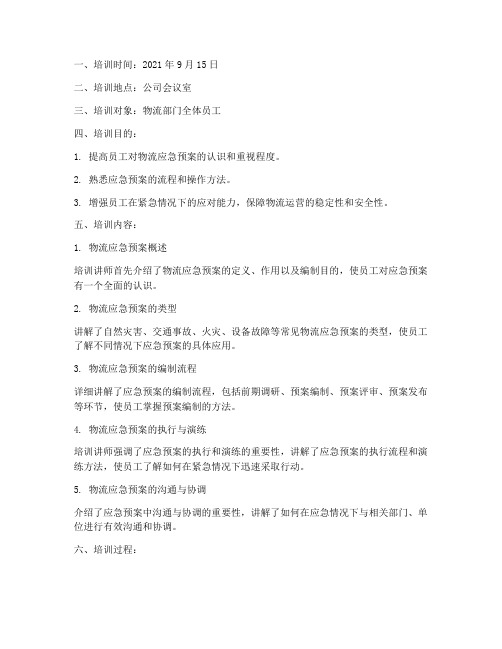 一、培训时间：2021 年 9 月 15 日

二、培训地点：公司会议室

三、培训对象：物流部门全体员工

四、培训目的：

1. 提高员工对物流应急预案的认识和重视程度。

2. 熟悉应急预案的流程和操作方法。

3. 增强员工在紧急情况下的应对能力，保障物流运营的稳定性和安全性。

五、培训内容：

1. 物流应急预案概述

培训讲师首先介绍了物流应急预案的定义、作用以及编制目的，使员工对应急预案有一个全面的认识。

2. 物流应急预案的类型

讲解了自然灾害、交通事故、火灾、设备故障等常见物流应急预案的类型，使员工了解不同情况下应急预案的具体应用。

3. 物流应急预案的编制流程

详细讲解了应急预案的编制流程，包括前期调研、预案编制、预案评审、预案发布等环节，使员工掌握预案编制的方法。

4. 物流应急预案的执行与演练

培训讲师强调了应急预案的执行和演练的重要性，讲解了应急预案的执行流程和演练方法，使员工了解如何在紧急情况下迅速采取行动。

5. 物流应急预案的沟通与协调

介绍了应急预案中沟通与协调的重要性，讲解了如何在应急情况下与相关部门、单位进行有效沟通和协调。

六、培训过程：